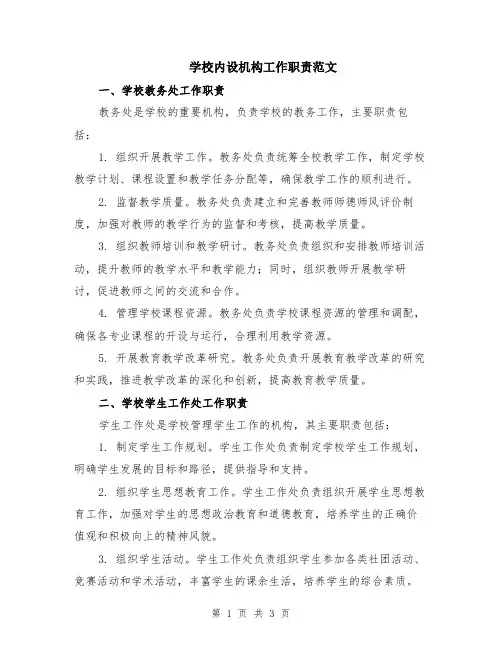 学校内设机构工作职责范文

一、学校教务处工作职责

教务处是学校的重要机构，负责学校的教务工作，主要职责包括：

1. 组织开展教学工作。教务处负责统筹全校教学工作，制定学校教学计划、课程设置和教学任务分配等，确保教学工作的顺利进行。

2. 监督教学质量。教务处负责建立和完善教师师德师风评价制度，加强对教师的教学行为的监督和考核，提高教学质量。

3. 组织教师培训和教学研讨。教务处负责组织和安排教师培训活动，提升教师的教学水平和教学能力；同时，组织教师开展教学研讨，促进教师之间的交流和合作。

4. 管理学校课程资源。教务处负责学校课程资源的管理和调配，确保各专业课程的开设与运行，合理利用教学资源。

5. 开展教育教学改革研究。教务处负责开展教育教学改革的研究和实践，推进教学改革的深化和创新，提高教育教学质量。

二、学校学生工作处工作职责

学生工作处是学校管理学生工作的机构，其主要职责包括：

1. 制定学生工作规划。学生工作处负责制定学校学生工作规划，明确学生发展的目标和路径，提供指导和支持。

2. 组织学生思想教育工作。学生工作处负责组织开展学生思想教育工作，加强对学生的思想政治教育和道德教育，培养学生的正确价值观和积极向上的精神风貌。

3. 组织学生活动。学生工作处负责组织学生参加各类社团活动、竞赛活动和学术活动，丰富学生的课余生活，培养学生的综合素质。

第 1 页 共 3 页